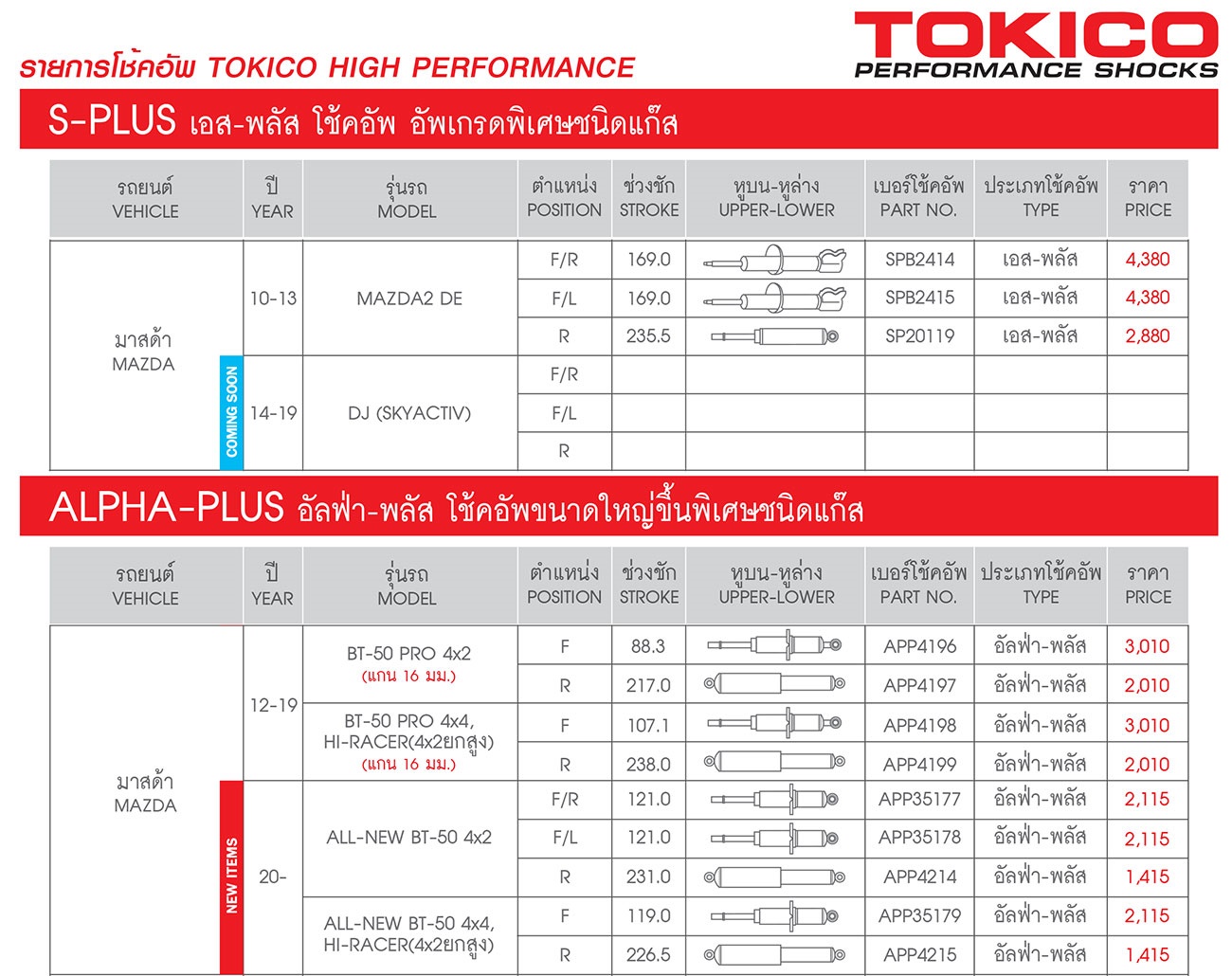 TOKICO
PERFORMANCE SHOCKS

รายการโช้คอัพ TOKICO HIGH PERFORMANCE

S-PLUS เอส-พลัส โช้คอัพ อัพเกรดพิเศษชนิดแก๊ส

| รถยนต์ VEHICLE | ปี YEAR | รุ่นรถ MODEL | ตำแหน่ง POSITION | ช่วงชัก STROKE | หูบน-หูล่าง UPPER-LOWER | เบอร์โช้คอัพ PART NO. | ประเภทโช้คอัพ TYPE | ราคา PRICE |
|---|---|---|---|---|---|---|---|---|
| มาสด้า MAZDA | 10-13 | MAZDA2 DE | F/R | 169.0 | | SPB2414 | เอส-พลัส | 4,380 |
| | | | F/L | 169.0 | | SPB2415 | เอส-พลัส | 4,380 |
| | | | R | 235.5 | | SP20119 | เอส-พลัส | 2,880 |
| COMING SOON | 14-19 | DJ (SKYACTIV) | F/R | | | | | |
| | | | F/L | | | | | |
| | | | R | | | | | |

ALPHA-PLUS อัลฟ่า-พลัส โช้คอัพขนาดใหญ่ขึ้นพิเศษชนิดแก๊ส

| รถยนต์ VEHICLE | ปี YEAR | รุ่นรถ MODEL | ตำแหน่ง POSITION | ช่วงชัก STROKE | หูบน-หูล่าง UPPER-LOWER | เบอร์โช้คอัพ PART NO. | ประเภทโช้คอัพ TYPE | ราคา PRICE |
|---|---|---|---|---|---|---|---|---|
| มาสด้า MAZDA | 12-19 | BT-50 PRO 4x2 (แกน 16 มม.) | F | 88.3 | | APP4196 | อัลฟ่า-พลัส | 3,010 |
| | | | R | 217.0 | | APP4197 | อัลฟ่า-พลัส | 2,010 |
| | | BT-50 PRO 4x4, HI-RACER(4x2ยกสูง) (แกน 16 มม.) | F | 107.1 | | APP4198 | อัลฟ่า-พลัส | 3,010 |
| | | | R | 238.0 | | APP4199 | อัลฟ่า-พลัส | 2,010 |
| NEW ITEMS | 20- | ALL-NEW BT-50 4x2 | F/R | 121.0 | | APP35177 | อัลฟ่า-พลัส | 2,115 |
| | | | F/L | 121.0 | | APP35178 | อัลฟ่า-พลัส | 2,115 |
| | | | R | 231.0 | | APP4214 | อัลฟ่า-พลัส | 1,415 |
| | | ALL-NEW BT-50 4x4, HI-RACER(4x2ยกสูง) | F | 119.0 | | APP35179 | อัลฟ่า-พลัส | 2,115 |
| | | | R | 226.5 | | APP4215 | อัลฟ่า-พลัส | 1,415 |